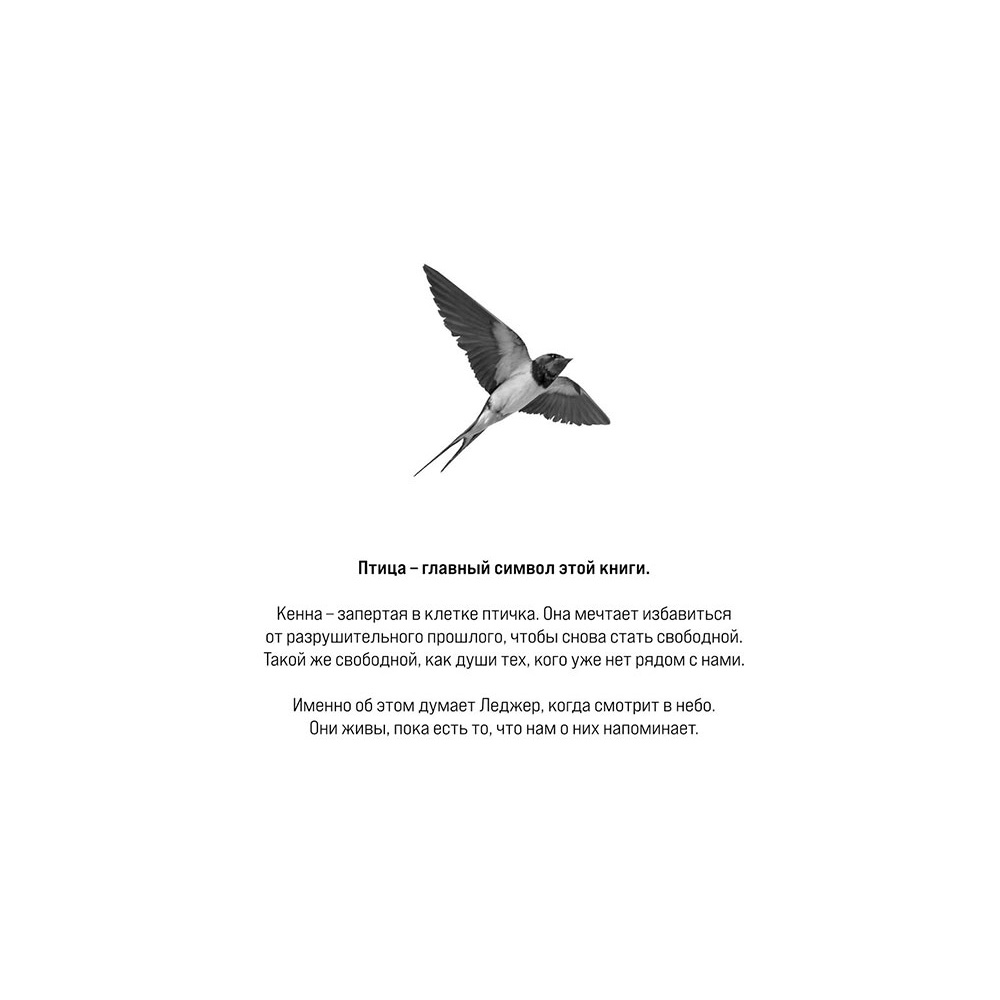 Птица – главный символ этой книги.

Кенна – запертая в клетке птичка. Она мечтает избавиться от разрушительного прошлого, чтобы снова стать свободной. Такой же свободной, как души тех, кого уже нет рядом с нами.

Именно об этом думает Леджер, когда смотрит в небо. Они живы, пока есть то, что нам о них напоминает.